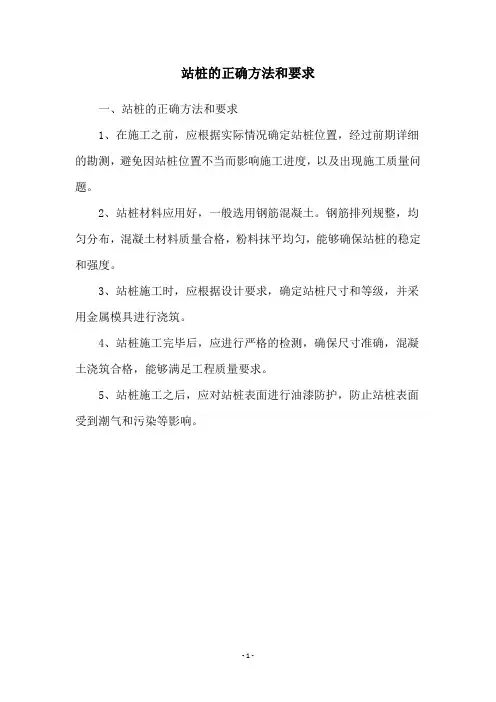 站桩的正确方法和要求

一、站桩的正确方法和要求

1、在施工之前，应根据实际情况确定站桩位置，经过前期详细的勘测，避免因站桩位置不当而影响施工进度，以及出现施工质量问题。

2、站桩材料应用好，一般选用钢筋混凝土。钢筋排列规整，均匀分布，混凝土材料质量合格，粉料抹平均匀，能够确保站桩的稳定和强度。

3、站桩施工时，应根据设计要求，确定站桩尺寸和等级，并采用金属模具进行浇筑。

4、站桩施工完毕后，应进行严格的检测，确保尺寸准确，混凝土浇筑合格，能够满足工程质量要求。

5、站桩施工之后，应对站桩表面进行油漆防护，防止站桩表面受到潮气和污染等影响。

- 1 -